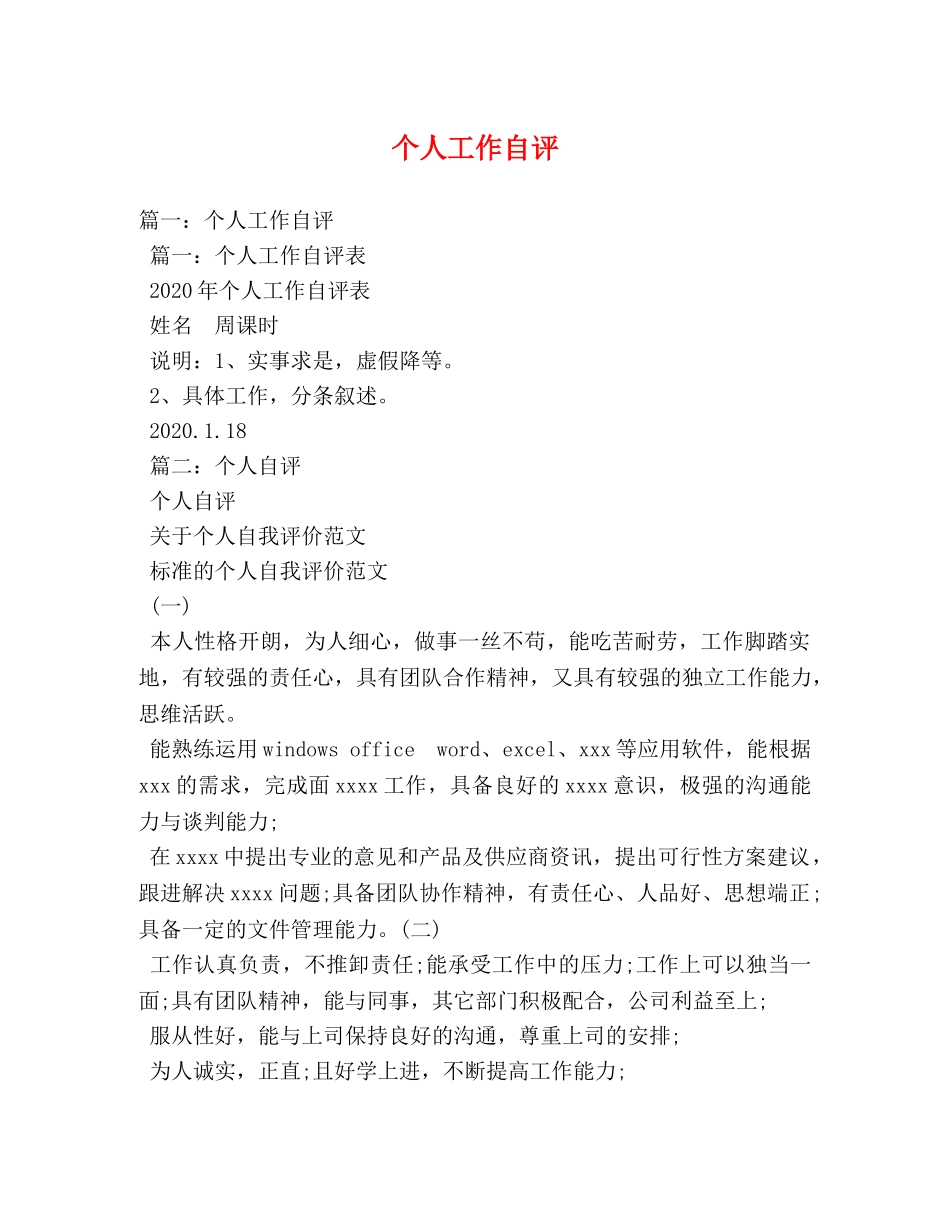 个人工作自评

篇一：个人工作自评

篇一：个人工作自评表

2020年个人工作自评表

姓名 周课时

说明：1、实事求是，虚假降等。

2、具体工作，分条叙述。

2020.1.18

篇二：个人自评

个人自评

关于个人自我评价范文

标准的个人自我评价范文

(一)

本人性格开朗，为人细心，做事一丝不苟，能吃苦耐劳，工作脚踏实地，有较强的责任心，具有团队合作精神，又具有较强的独立工作能力，思维活跃。

能熟练运用windows office word、excel、xxx等应用软件，能根据xxx的需求，完成面xxxx工作，具备良好的xxxx意识，极强的沟通能力与谈判能力;

在xxxx中提出专业的意见和产品及供应商资讯，提出可行性方案建议，跟进解决xxxx问题;具备团队协作精神，有责任心、人品好、思想端正;具备一定的文件管理能力。(二)

工作认真负责，不推卸责任;能承受工作中的压力;工作上可以独当一面;具有团队精神，能与同事，其它部门积极配合，公司利益至上;

服从性好，能与上司保持良好的沟通，尊重上司的安排;

为人诚实，正直;且好学上进，不断提高工作能力;